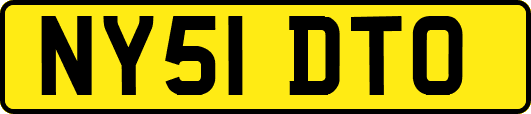 NY51 DTO